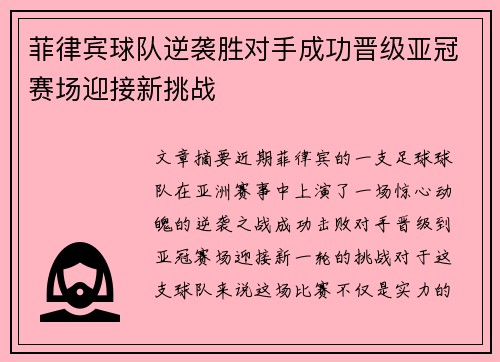 菲律宾球队逆袭胜对手成功晋级亚冠赛场迎接新挑战

文章摘要近期菲律宾的一支足球球队在亚洲赛事中上演了一场惊心动魄的逆袭之战成功击败对手晋级到亚冠赛场迎接新一轮的挑战对于这支球队来说这场比赛不仅是实力的